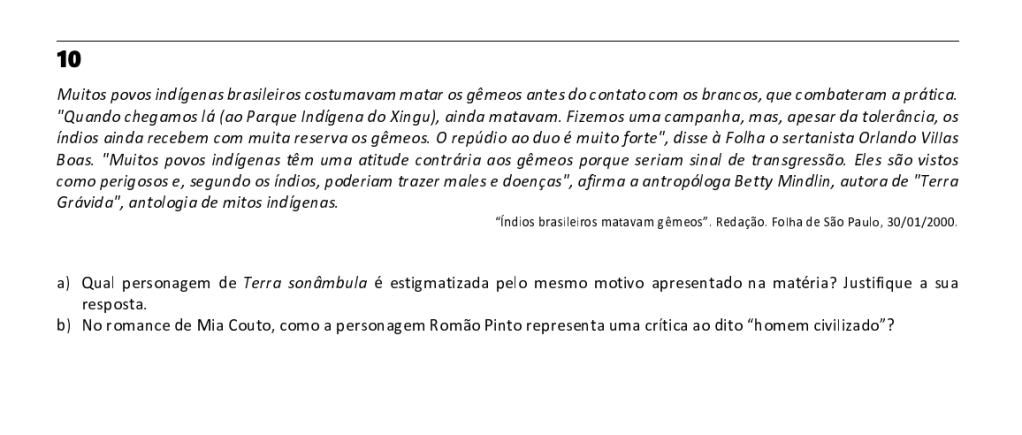 10

Muitos povos indígenas brasileiros costumavam matar os gêmeos antes do contato com os brancos, que combateram a prática. "Quando chegamos lá (ao Parque Indígena do Xingu), ainda matavam. Fizemos uma campanha, mas, apesar da tolerância, os índios ainda recebem com muita reserva os gêmeos. O repúdio ao duo é muito forte", disse à Folha o sertanista Orlando Villas Boas. "Muitos povos indígenas têm uma atitude contrária aos gêmeos porque seriam sinal de transgressão. Eles são vistos como perigosos e, segundo os índios, poderiam trazer males e doenças", afirma a antropóloga Betty Mindlin, autora de "Terra Grávida", antologia de mitos indígenas.

"Índios brasileiros matavam gêmeos". Redação. Folha de São Paulo, 30/01/2000.

a) Qual personagem de Terra sonâmbula é estigmatizada pelo mesmo motivo apresentado na matéria? Justifique a sua resposta.
b) No romance de Mia Couto, como a personagem Romão Pinto representa uma crítica ao dito "homem civilizado"?